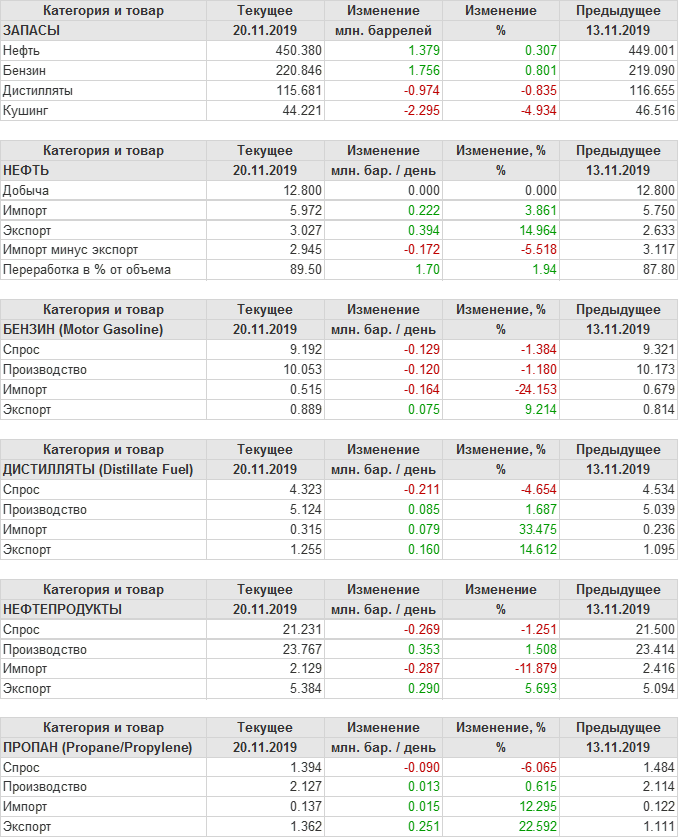 | Категория и товар | Текущее | Изменение | Изменение | Предыдущее |
|---|---|---|---|---|
| ЗАПАСЫ | 20.11.2019 | млн. баррелей | % | 13.11.2019 |
| Нефть | 450.380 | 1.379 | 0.307 | 449.001 |
| Бензин | 220.846 | 1.756 | 0.801 | 219.090 |
| Дистилляты | 115.681 | -0.974 | -0.835 | 116.655 |
| Кушинг | 44.221 | -2.295 | -4.934 | 46.516 |

| Категория и товар | Текущее | Изменение | Изменение, % | Предыдущее |
|---|---|---|---|---|
| НЕФТЬ | 20.11.2019 | млн. бар. / день | % | 13.11.2019 |
| Добыча | 12.800 | 0.000 | 0.000 | 12.800 |
| Импорт | 5.972 | 0.222 | 3.861 | 5.750 |
| Экспорт | 3.027 | 0.394 | 14.964 | 2.633 |
| Импорт минус экспорт | 2.945 | -0.172 | -5.518 | 3.117 |
| Переработка в % от объема | 89.50 | 1.70 | 1.94 | 87.80 |

| Категория и товар | Текущее | Изменение | Изменение, % | Предыдущее |
|---|---|---|---|---|
| БЕНЗИН (Motor Gasoline) | 20.11.2019 | млн. бар. / день | % | 13.11.2019 |
| Спрос | 9.192 | -0.129 | -1.384 | 9.321 |
| Производство | 10.053 | -0.120 | -1.180 | 10.173 |
| Импорт | 0.515 | -0.164 | -24.153 | 0.679 |
| Экспорт | 0.889 | 0.075 | 9.214 | 0.814 |

| Категория и товар | Текущее | Изменение | Изменение, % | Предыдущее |
|---|---|---|---|---|
| ДИСТИЛЛЯТЫ (Distillate Fuel) | 20.11.2019 | млн. бар. / день | % | 13.11.2019 |
| Спрос | 4.323 | -0.211 | -4.654 | 4.534 |
| Производство | 5.124 | 0.085 | 1.687 | 5.039 |
| Импорт | 0.315 | 0.079 | 33.475 | 0.236 |
| Экспорт | 1.255 | 0.160 | 14.612 | 1.095 |

| Категория и товар | Текущее | Изменение | Изменение | Предыдущее |
|---|---|---|---|---|
| НЕФТЕПРОДУКТЫ | 20.11.2019 | млн. бар. / день | % | 13.11.2019 |
| Спрос | 21.231 | -0.269 | -1.251 | 21.500 |
| Производство | 23.767 | 0.353 | 1.508 | 23.414 |
| Импорт | 2.129 | -0.287 | -11.879 | 2.416 |
| Экспорт | 5.384 | 0.290 | 5.693 | 5.094 |

| Категория и товар | Текущее | Изменение | Изменение, % | Предыдущее |
|---|---|---|---|---|
| ПРОПАН (Propane/Propylene) | 20.11.2019 | млн. бар. / день | % | 13.11.2019 |
| Спрос | 1.394 | -0.090 | -6.065 | 1.484 |
| Производство | 2.127 | 0.013 | 0.615 | 2.114 |
| Импорт | 0.137 | 0.015 | 12.295 | 0.122 |
| Экспорт | 1.362 | 0.251 | 22.592 | 1.111 |